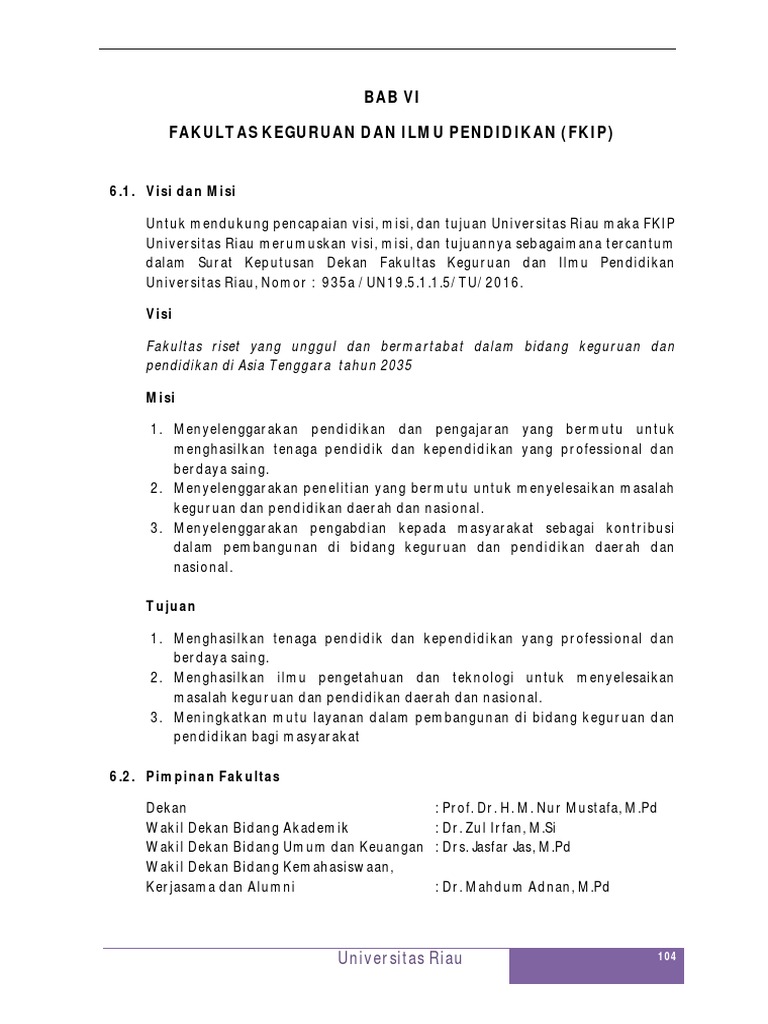 BAB VI

FAKULTAS KEGURUAN DAN ILMU PENDIDIKAN (FKIP)

6.1. Visi dan Misi

Untuk mendukung pencapaian visi, misi, dan tujuan Universitas Riau maka FKIP Universitas Riau merumuskan visi, misi, dan tujuannya sebagaimana tercantum dalam Surat Keputusan Dekan Fakultas Keguruan dan Ilmu Pendidikan Universitas Riau, Nomor : 935a / UN19.5.1.1.5/ TU/ 2016.

Visi

Fakultas riset yang unggul dan bermartabat dalam bidang keguruan dan pendidikan di Asia Tenggara tahun 2035

Misi

1. Menyelenggarakan pendidikan dan pengajaran yang bermutu untuk menghasilkan tenaga pendidik dan kependidikan yang professional dan berdaya saing.
2. Menyelenggarakan penelitian yang bermutu untuk menyelesaikan masalah keguruan dan pendidikan daerah dan nasional.
3. Menyelenggarakan pengabdian kepada masyarakat sebagai kontribusi dalam pembangunan di bidang keguruan dan pendidikan daerah dan nasional.

Tujuan

1. Menghasilkan tenaga pendidik dan kependidikan yang professional dan berdaya saing.
2. Menghasilkan ilmu pengetahuan dan teknologi untuk menyelesaikan masalah keguruan dan pendidikan daerah dan nasional.
3. Meningkatkan mutu layanan dalam pembangunan di bidang keguruan dan pendidikan bagi masyarakat

6.2. Pimpinan Fakultas

Dekan : Prof. Dr. H. M. Nur Mustafa, M.Pd
Wakil Dekan Bidang Akademik : Dr. Zul Irfan, M.Si
Wakil Dekan Bidang Umum dan Keuangan : Drs. Jasfar Jas, M.Pd
Wakil Dekan Bidang Kemahasiswaan, Kerjasama dan Alumni : Dr. Mahdum Adnan, M.Pd

Universitas Riau 104